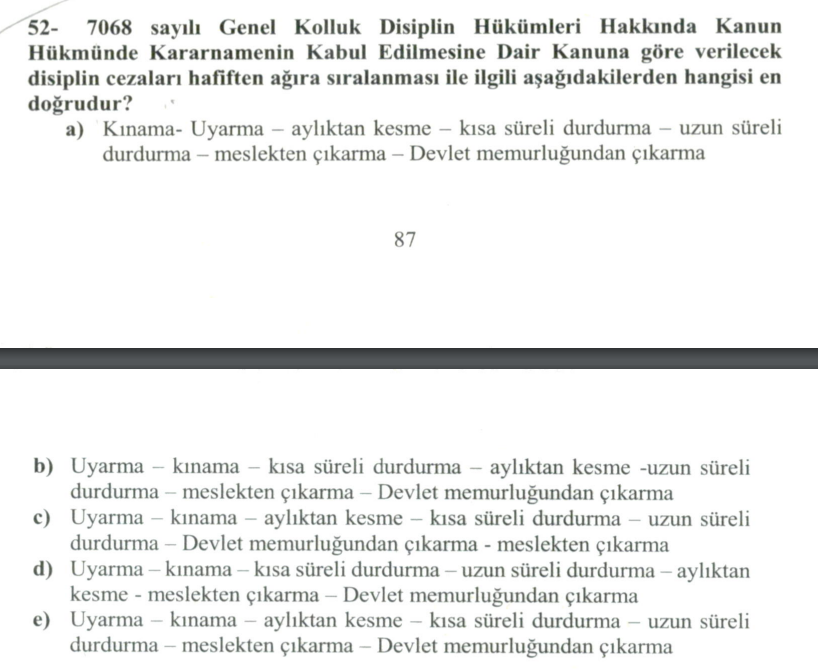 52- 7068 sayılı Genel Kolluk Disiplin Hükümleri Hakkında Kanun Hükmünde Kararnamenin Kabul Edilmesine Dair Kanuna göre verilecek disiplin cezaları hafiften ağıra sıralanması ile ilgili aşağıdakilerden hangisi en doğrudur?

a) Kınama- Uyarma – aylıktan kesme – kısa süreli durdurma – uzun süreli durdurma – meslekten çıkarma – Devlet memurluğundan çıkarma

87

b) Uyarma – kınama – kısa süreli durdurma – aylıktan kesme -uzun süreli durdurma – meslekten çıkarma – Devlet memurluğundan çıkarma

c) Uyarma – kınama – aylıktan kesme – kısa süreli durdurma – uzun süreli durdurma – Devlet memurluğundan çıkarma - meslekten çıkarma

d) Uyarma – kınama – kısa süreli durdurma – uzun süreli durdurma – aylıktan kesme - meslekten çıkarma – Devlet memurluğundan çıkarma

e) Uyarma – kınama – aylıktan kesme – kısa süreli durdurma – uzun süreli durdurma – meslekten çıkarma – Devlet memurluğundan çıkarma